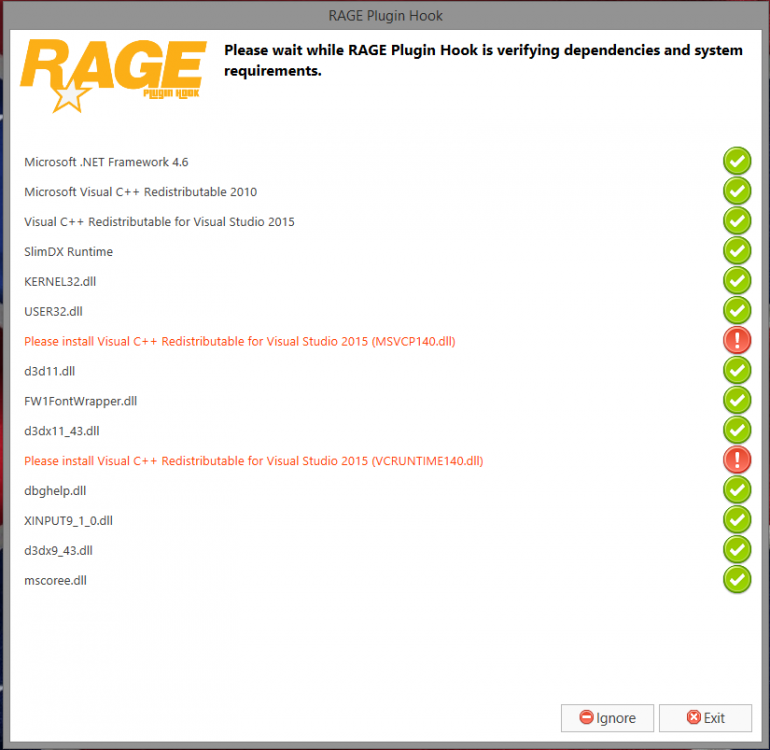 RAGE Plugin Hook

RAGE
Plugin Hook

Please wait while RAGE Plugin Hook is verifying dependencies and system requirements.

Microsoft .NET Framework 4.6
Microsoft Visual C++ Redistributable 2010
Visual C++ Redistributable for Visual Studio 2015
SlimDX Runtime
KERNEL32.dll
USER32.dll
Please install Visual C++ Redistributable for Visual Studio 2015 (MSVCP140.dll)
d3d11.dll
FW1FontWrapper.dll
d3dx11_43.dll
Please install Visual C++ Redistributable for Visual Studio 2015 (VCRUNTIME140.dll)
dbghelp.dll
XINPUT9_1_0.dll
d3dx9_43.dll
mscoree.dll

Ignore
Exit